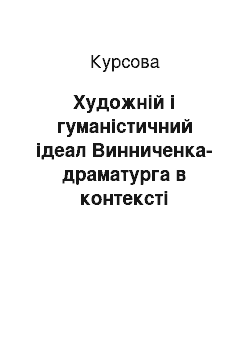 Курсова

Художній і гуманістичний ідеал Винниченка-драматурга в контексті